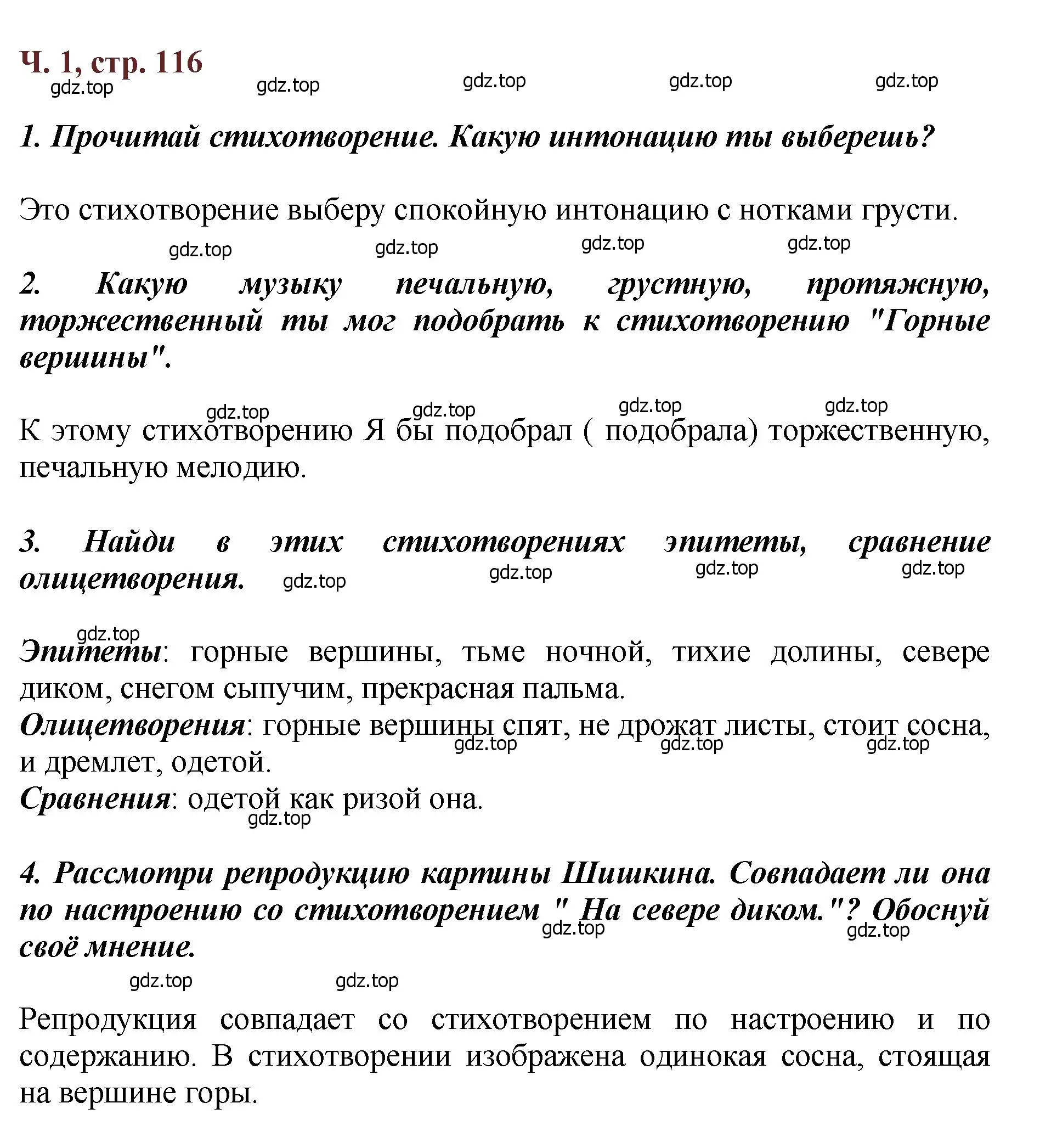 Ч. 1, стр. 116

gdz.top gdz.top gdz.top gdz.top gdz.top

1. Прочитай стихотворение. Какую интонацию ты выберешь?

Это стихотворение выберу спокойную интонацию с нотками грусти.

gdz.top gdz.top gdz.top gdz.top

2. Какую музыку печальную, грустную, протяжную, торжественный ты мог подобрать к стихотворению "Горные вершины".

gdz.top gdz.top gdz.top gdz.top

К этому стихотворению Я бы подобрал ( подобрала) торжественную, печальную мелодию.

3. Найди в этих стихотворениях эпитеты, сравнение олицетворения.

gdz.top gdz.top gdz.top gdz.top

gdz.top

Эпитеты: горные вершины, тьме ночной, тихие долины, севере диком, снегом сыпучим, прекрасная пальма.
Олицетворения: горные вершины спят, не дрожат листы, стоит сосна, и дремлет, одетой.
gdz.top gdz.top gdz.top
Сравнения: одетой как ризой она.
gdz.top

4. Рассмотри репродукцию картины Шишкина. Совпадает ли она по настроению со стихотворением " На севере диком."? Обоснуй своё мнение.
gdz.top gdz.top

gdz.top gdz.top

Репродукция совпадает со стихотворением по настроению и по содержанию. В стихотворении изображена одинокая сосна, стоящая на вершине горы.